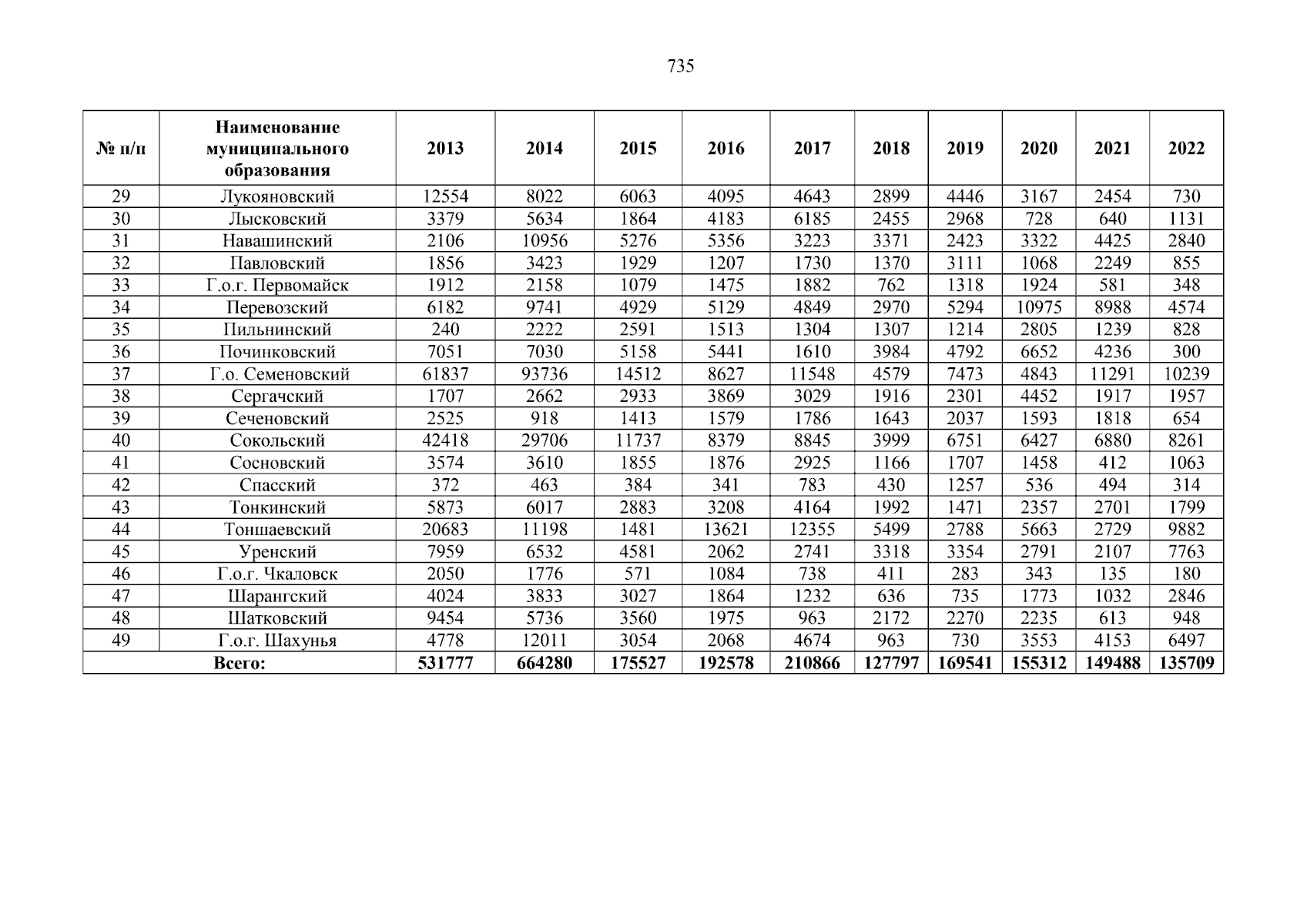 735

| № п/п | Наименование муниципального образования | 2013 | 2014 | 2015 | 2016 | 2017 | 2018 | 2019 | 2020 | 2021 | 2022 |
|---|---|---|---|---|---|---|---|---|---|---|---|
| 29 | Лукояновский | 12554 | 8022 | 6063 | 4095 | 4643 | 2899 | 4446 | 3167 | 2454 | 730 |
| 30 | Лысковский | 3379 | 5634 | 1864 | 4183 | 6185 | 2455 | 2968 | 728 | 640 | 1131 |
| 31 | Навашинский | 2106 | 10956 | 5276 | 5356 | 3223 | 3371 | 2423 | 3322 | 4425 | 2840 |
| 32 | Павловский | 1856 | 3423 | 1929 | 1207 | 1730 | 1370 | 3111 | 1068 | 2249 | 855 |
| 33 | Г.о.г. Первомайск | 1912 | 2158 | 1079 | 1475 | 1882 | 762 | 1318 | 1924 | 581 | 348 |
| 34 | Перевозский | 6182 | 9741 | 4929 | 5129 | 4849 | 2970 | 5294 | 10975 | 8988 | 4574 |
| 35 | Пильнинский | 240 | 2222 | 2591 | 1513 | 1304 | 1307 | 1214 | 2805 | 1239 | 828 |
| 36 | Починковский | 7051 | 7030 | 5158 | 5441 | 1610 | 3984 | 4792 | 6652 | 4236 | 300 |
| 37 | Г.о. Семеновский | 61837 | 93736 | 14512 | 8627 | 11548 | 4579 | 7473 | 4843 | 11291 | 10239 |
| 38 | Сергачский | 1707 | 2662 | 2933 | 3869 | 3029 | 1916 | 2301 | 4452 | 1917 | 1957 |
| 39 | Сеченовский | 2525 | 918 | 1413 | 1579 | 1786 | 1643 | 2037 | 1593 | 1818 | 654 |
| 40 | Сокольский | 42418 | 29706 | 11737 | 8379 | 8845 | 3999 | 6751 | 6427 | 6880 | 8261 |
| 41 | Сосновский | 3574 | 3610 | 1855 | 1876 | 2925 | 1166 | 1707 | 1458 | 412 | 1063 |
| 42 | Спасский | 372 | 463 | 384 | 341 | 783 | 430 | 1257 | 536 | 494 | 314 |
| 43 | Тонкинский | 5873 | 6017 | 2883 | 3208 | 4164 | 1992 | 1471 | 2357 | 2701 | 1799 |
| 44 | Тоншаевский | 20683 | 11198 | 1481 | 13621 | 12355 | 5499 | 2788 | 5663 | 2729 | 9882 |
| 45 | Уренский | 7959 | 6532 | 4581 | 2062 | 2741 | 3318 | 3354 | 2791 | 2107 | 7763 |
| 46 | Г.о.г. Чкаловск | 2050 | 1776 | 571 | 1084 | 738 | 411 | 283 | 343 | 135 | 180 |
| 47 | Шарангский | 4024 | 3833 | 3027 | 1864 | 1232 | 636 | 735 | 1773 | 1032 | 2846 |
| 48 | Шатковский | 9454 | 5736 | 3560 | 1975 | 963 | 2172 | 2270 | 2235 | 613 | 948 |
| 49 | Г.о.г. Шахунья | 4778 | 12011 | 3054 | 2068 | 4674 | 963 | 730 | 3553 | 4153 | 6497 |
| Всего: | | 531777 | 664280 | 175527 | 192578 | 210866 | 127797 | 169541 | 155312 | 149488 | 135709 |